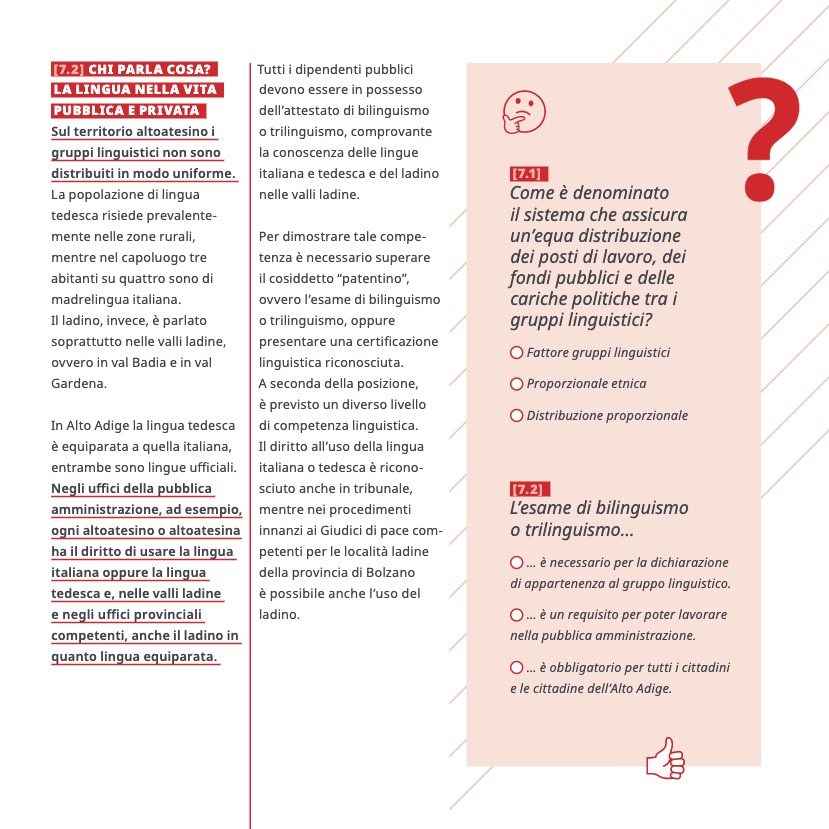 [7.2] CHI PARLA COSA? LA LINGUA NELLA VITA PUBBLICA E PRIVATA

Sul territorio altoatesino i gruppi linguistici non sono distribuiti in modo uniforme. La popolazione di lingua tedesca risiede prevalentemente nelle zone rurali, mentre nel capoluogo tre abitanti su quattro sono di madrelingua italiana. Il ladino, invece, è parlato soprattutto nelle valli ladine, ovvero in val Badia e in val Gardena.

In Alto Adige la lingua tedesca è equiparata a quella italiana, entrambe sono lingue ufficiali. Negli uffici della pubblica amministrazione, ad esempio, ogni altoatesino o altoatesina ha il diritto di usare la lingua italiana oppure la lingua tedesca e, nelle valli ladine e negli uffici provinciali competenti, anche il ladino in quanto lingua equiparata.

Tutti i dipendenti pubblici devono essere in possesso dell'attestato di bilinguismo o trilinguismo, comprovante la conoscenza delle lingue italiana e tedesca e del ladino nelle valli ladine.

Per dimostrare tale competenza è necessario superare il cosiddetto "patentino", ovvero l'esame di bilinguismo o trilinguismo, oppure presentare una certificazione linguistica riconosciuta. A seconda della posizione, è previsto un diverso livello di competenza linguistica. Il diritto all'uso della lingua italiana o tedesca è riconosciuto anche in tribunale, mentre nei procedimenti innanzi ai Giudici di pace competenti per le località ladine della provincia di Bolzano è possibile anche l'uso del ladino.

?

[7.1]
Come è denominato il sistema che assicura un'equa distribuzione dei posti di lavoro, dei fondi pubblici e delle cariche politiche tra i gruppi linguistici?

Fattore gruppi linguistici
Proporzionale etnica
Distribuzione proporzionale

[7.2]
L'esame di bilinguismo o trilinguismo...

... è necessario per la dichiarazione di appartenenza al gruppo linguistico.
... è un requisito per poter lavorare nella pubblica amministrazione.
... è obbligatorio per tutti i cittadini e le cittadine dell'Alto Adige.